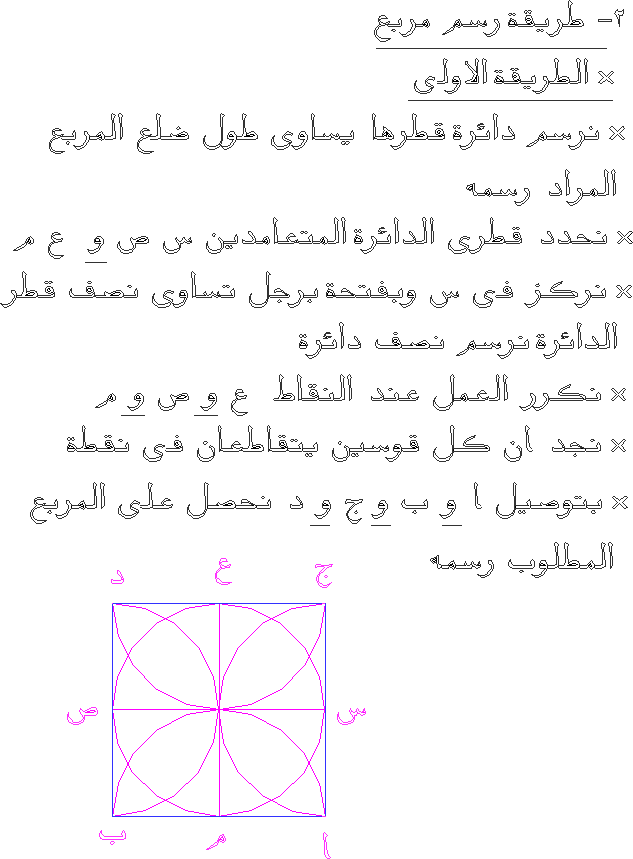 ٢- طريقة رسم مربع

× الطريقة الاولى

× نرسم دائرة قطرها يساوى طول ضلع المربع المراد رسمه

× نحدد قطرى الدائرة المتعامدين س ص و ع م

× نركز فى س وبفتحة برجل تساوى نصف قطر الدائرة نرسم نصف دائرة

× نكرر العمل عند النقاط ع و ص و م

× نجد ان كل قوسين يتقاطعان فى نقطة

× بتوصيل ا و ب و ج و د نحصل على المربع المطلوب رسمه

د ع ج
ص س
ب م ا